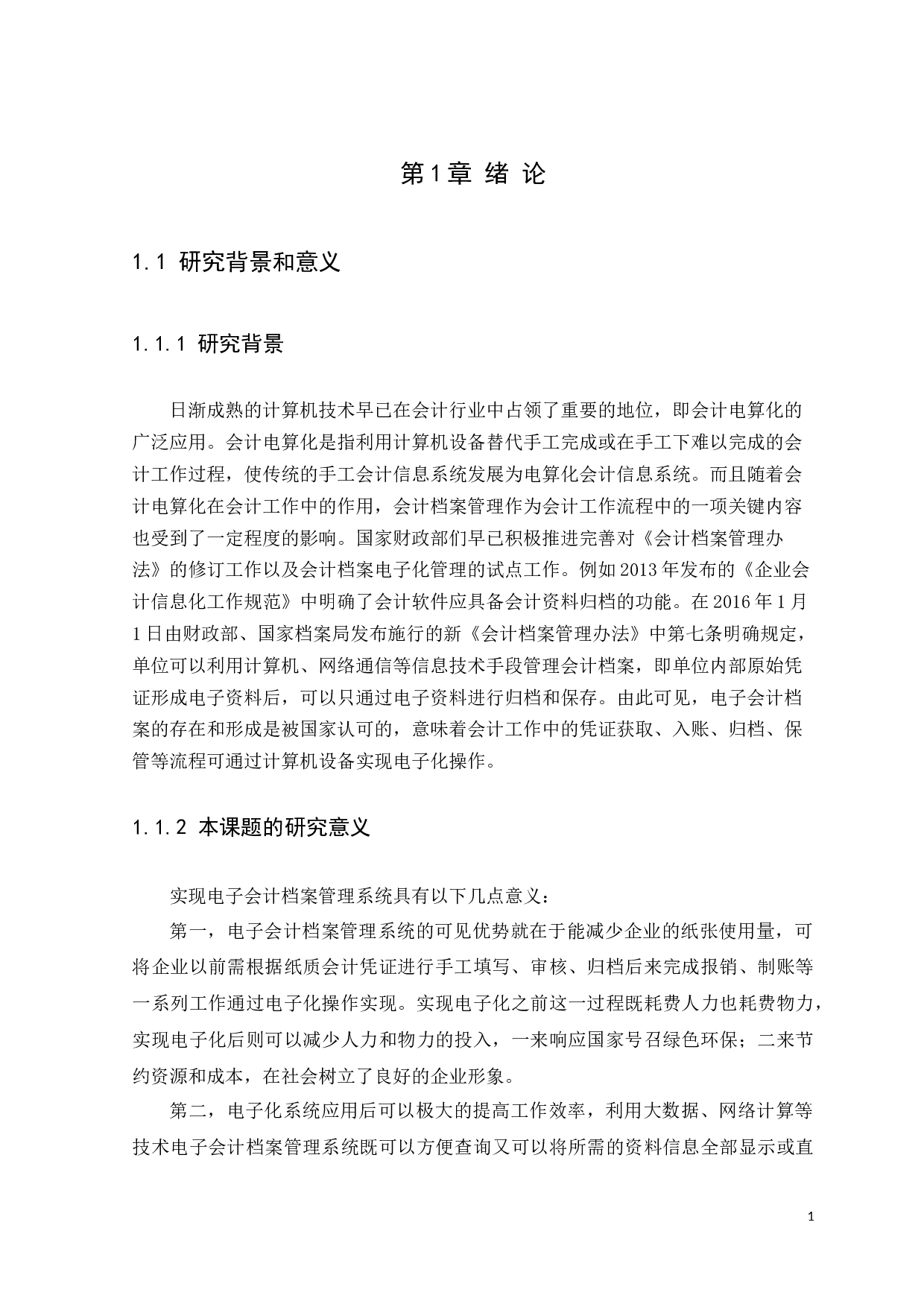 第1章 绪 论

1.1 研究背景和意义

1.1.1 研究背景

日渐成熟的计算机技术早已在会计行业中占领了重要的地位，即会计电算化的广泛应用。会计电算化是指利用计算机设备替代手工完成或在手工下难以完成的会计工作过程，使传统的手工会计信息系统发展为电算化会计信息系统。而且随着会计电算化在会计工作中的作用，会计档案管理作为会计工作流程中的一项关键内容也受到了一定程度的影响。国家财政部们早已积极推进完善对《会计档案管理办法》的修订工作以及会计档案电子化管理的试点工作。例如2013年发布的《企业会计信息化工作规范》中明确了会计软件应具备会计资料归档的功能。在2016年1月1日由财政部、国家档案局发布施行的新《会计档案管理办法》中第七条明确规定，单位可以利用计算机、网络通信等信息技术手段管理会计档案，即单位内部原始凭证形成电子资料后，可以只通过电子资料进行归档和保存。由此可见，电子会计档案的存在和形成是被国家认可的，意味着会计工作中的凭证获取、入账、归档、保管等流程可通过计算机设备实现电子化操作。

1.1.2 本课题的研究意义

实现电子会计档案管理系统具有以下几点意义：

第一，电子会计档案管理系统的可见优势就在于能减少企业的纸张使用量，可将企业以前需根据纸质会计凭证进行手工填写、审核、归档后来完成报销、制账等一系列工作通过电子化操作实现。实现电子化之前这一过程既耗费人力也耗费物力，实现电子化后则可以减少人力和物力的投入，一来响应国家号召绿色环保；二来节约资源和成本，在社会树立了良好的企业形象。

第二，电子化系统应用后可以极大的提高工作效率，利用大数据、网络计算等技术电子会计档案管理系统既可以方便查询又可以将所需的资料信息全部显示或直

1